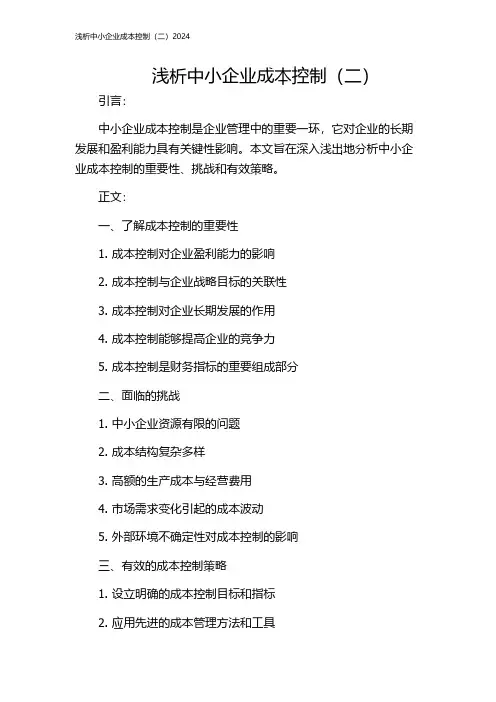 浅析中小企业成本控制（二）2024

浅析中小企业成本控制（二）

引言：

中小企业成本控制是企业管理中的重要一环，它对企业的长期发展和盈利能力具有关键性影响。本文旨在深入浅出地分析中小企业成本控制的重要性、挑战和有效策略。

正文：

一、了解成本控制的重要性

1. 成本控制对企业盈利能力的影响

2. 成本控制与企业战略目标的关联性

3. 成本控制对企业长期发展的作用

4. 成本控制能够提高企业的竞争力

5. 成本控制是财务指标的重要组成部分

二、面临的挑战

1. 中小企业资源有限的问题

2. 成本结构复杂多样

3. 高额的生产成本与经营费用

4. 市场需求变化引起的成本波动

5. 外部环境不确定性对成本控制的影响

三、有效的成本控制策略

1. 设立明确的成本控制目标和指标

2. 应用先进的成本管理方法和工具